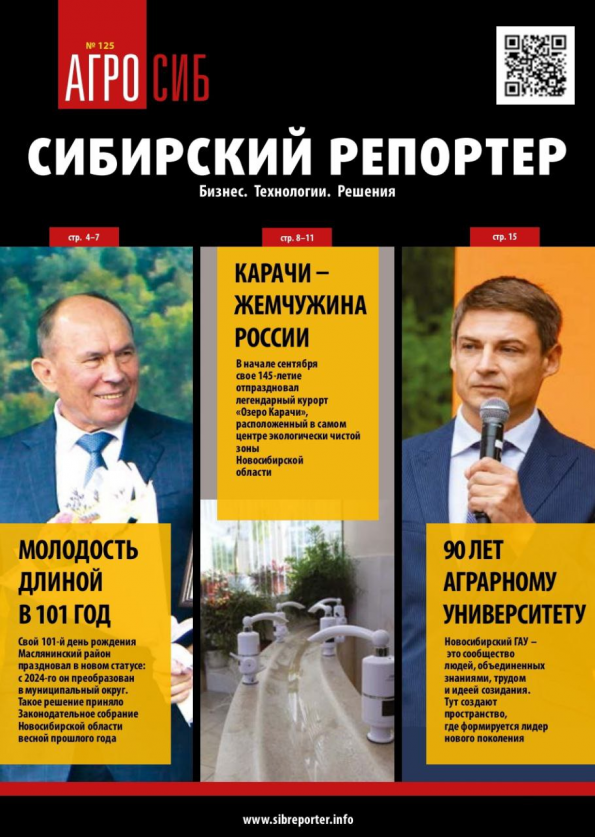 № 125
АГРО СИБ

СИБИРСКИЙ РЕПОРТЕР
Бизнес. Технологии. Решения

стр. 4–7

МОЛОДОСТЬ ДЛИНОЙ В 101 ГОД

Свой 101-й день рождения Маслянинский район праздновал в новом статусе: с 2024-го он преобразован в муниципальный округ. Такое решение приняло Законодательное собрание Новосибирской области весной прошлого года

стр. 8–11

КАРАЧИ – ЖЕМЧУЖИНА РОССИИ

В начале сентября свое 145-летие отпраздновал легендарный курорт «Озеро Карачи», расположенный в самом центре экологически чистой зоны Новосибирской области

стр. 15

90 ЛЕТ АГРАРНОМУ УНИВЕРСИТЕТУ

Новосибирский ГАУ – это сообщество людей, объединенных знаниями, трудом и идеей созидания. Тут создают пространство, где формируется лидер нового поколения

www.sibreporter.info